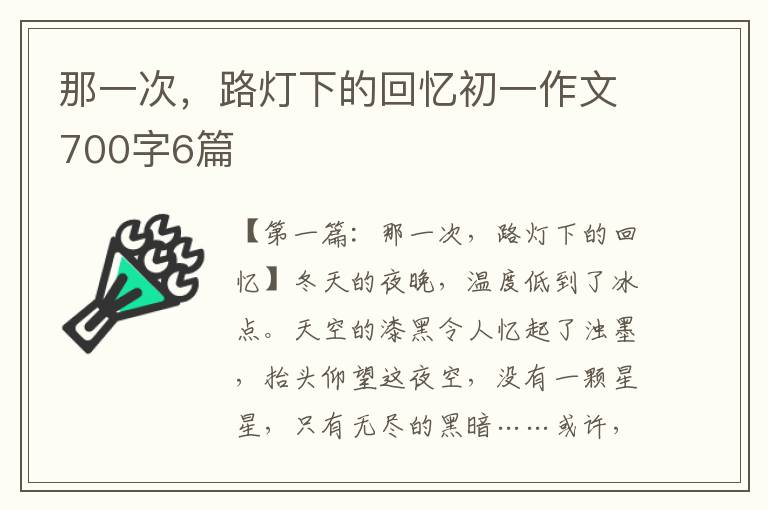 那一次，路灯下的回忆初一作文700字6篇

【第一篇：那一次，路灯下的回忆】冬天的夜晚，温度低到了冰点。天空的漆黑令人忆起了浊墨，抬头仰望这夜空，没有一颗星星，只有无尽的黑暗……或许，